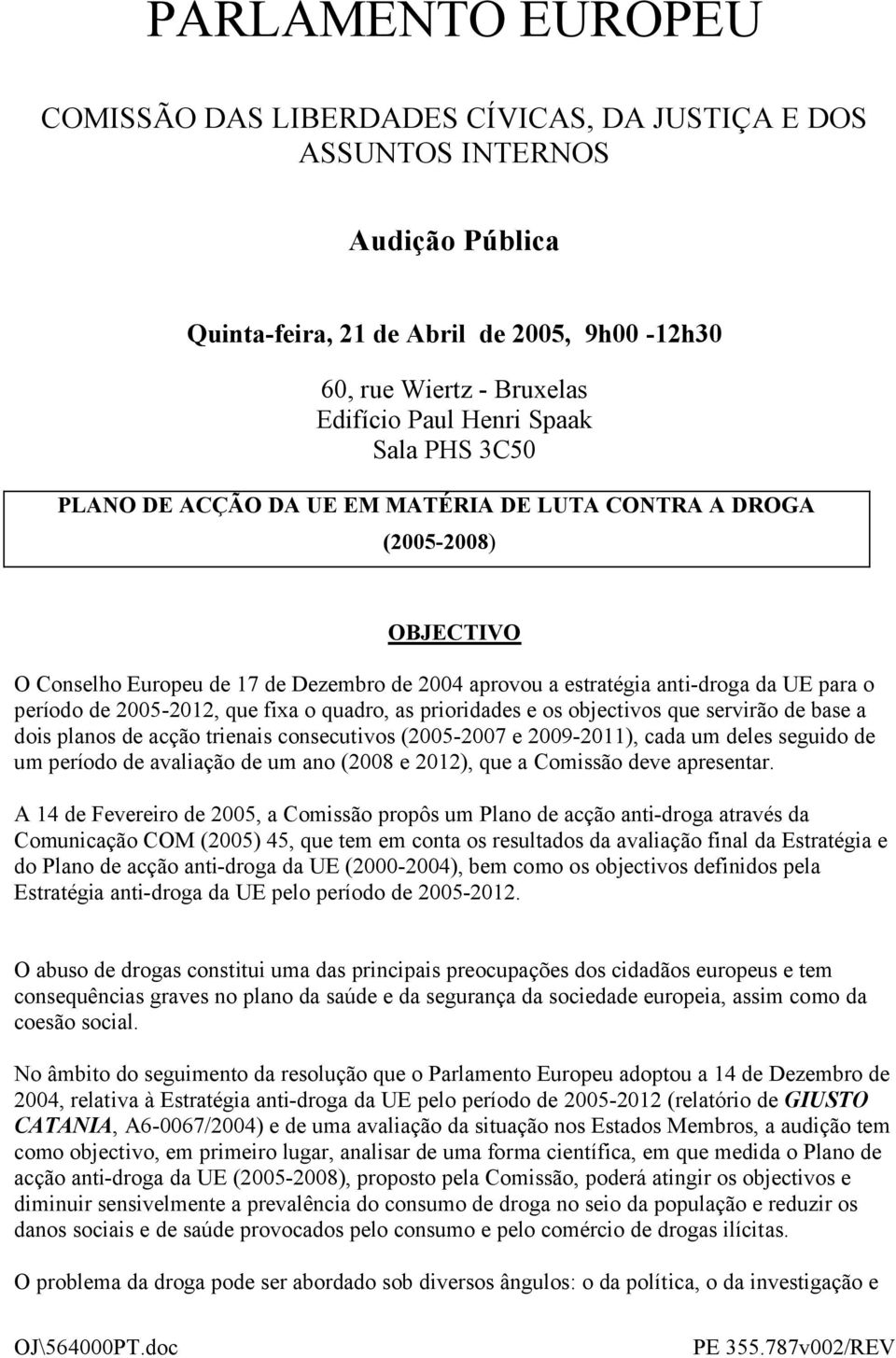 PARLAMENTO EUROPEU

COMISSÃO DAS LIBERDADES CÍVICAS, DA JUSTIÇA E DOS ASSUNTOS INTERNOS

Audição Pública

Quinta-feira, 21 de Abril de 2005, 9h00 -12h30

60, rue Wiertz - Bruxelas
Edifício Paul Henri Spaak
Sala PHS 3C50

PLANO DE ACÇÃO DA UE EM MATÉRIA DE LUTA CONTRA A DROGA
(2005-2008)

OBJECTIVO

O Conselho Europeu de 17 de Dezembro de 2004 aprovou a estratégia anti-droga da UE para o período de 2005-2012, que fixa o quadro, as prioridades e os objectivos que servirão de base a dois planos de acção trienais consecutivos (2005-2007 e 2009-2011), cada um deles seguido de um período de avaliação de um ano (2008 e 2012), que a Comissão deve apresentar.

A 14 de Fevereiro de 2005, a Comissão propôs um Plano de acção anti-droga através da Comunicação COM (2005) 45, que tem em conta os resultados da avaliação final da Estratégia e do Plano de acção anti-droga da UE (2000-2004), bem como os objectivos definidos pela Estratégia anti-droga da UE pelo período de 2005-2012.

O abuso de drogas constitui uma das principais preocupações dos cidadãos europeus e tem consequências graves no plano da saúde e da segurança da sociedade europeia, assim como da coesão social.

No âmbito do seguimento da resolução que o Parlamento Europeu adoptou a 14 de Dezembro de 2004, relativa à Estratégia anti-droga da UE pelo período de 2005-2012 (relatório de GIUSTO CATANIA, A6-0067/2004) e de uma avaliação da situação nos Estados Membros, a audição tem como objectivo, em primeiro lugar, analisar de uma forma científica, em que medida o Plano de acção anti-droga da UE (2005-2008), proposto pela Comissão, poderá atingir os objectivos e diminuir sensivelmente a prevalência do consumo de droga no seio da população e reduzir os danos sociais e de saúde provocados pelo consumo e pelo comércio de drogas ilícitas.

O problema da droga pode ser abordado sob diversos ângulos: o da política, o da investigação e

OJ\564000PT.doc PE 355.787v002/REV